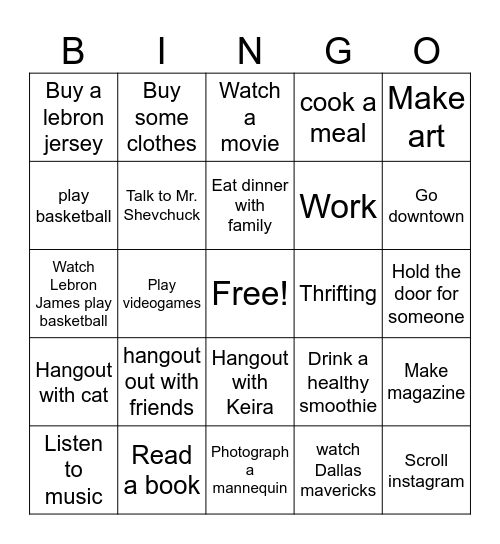 | B | I | N | G | O |
|---|---|---|---|---|
| Buy a lebron jersey | Buy some clothes | Watch a movie | cook a meal | Make art |
| play basketball | Talk to Mr. Shevchuck | Eat dinner with family | Work | Go downtown |
| Watch Lebron James play basketball | Play videogames | Free! | Thrifting | Hold the door for someone |
| Hangout with cat | hangout out with friends | Hangout with Keira | Drink a healthy smoothie | Make magazine |
| Listen to music | Read a book | Photograph a mannequin | watch Dallas mavericks | Scroll instagram |